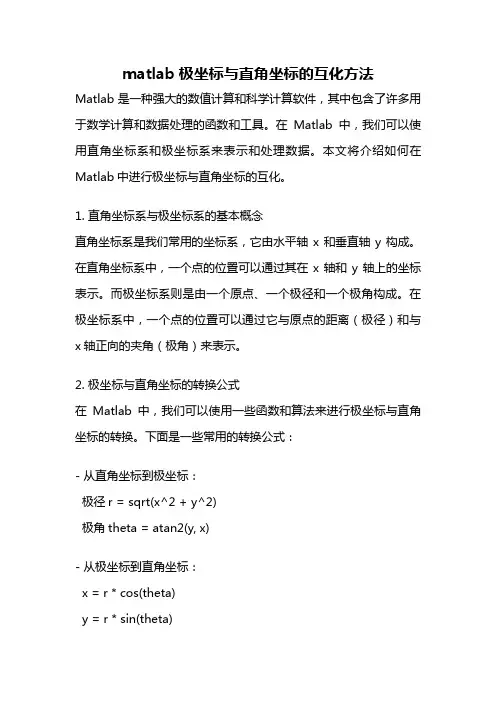 matlab 极坐标与直角坐标的互化方法

Matlab 是一种强大的数值计算和科学计算软件，其中包含了许多用于数学计算和数据处理的函数和工具。在 Matlab 中，我们可以使用直角坐标系和极坐标系来表示和处理数据。本文将介绍如何在 Matlab 中进行极坐标与直角坐标的互化。

1. 直角坐标系与极坐标系的基本概念

直角坐标系是我们常用的坐标系，它由水平轴 x 和垂直轴 y 构成。在直角坐标系中，一个点的位置可以通过其在 x 轴和 y 轴上的坐标表示。而极坐标系则是由一个原点、一个极径和一个极角构成。在极坐标系中，一个点的位置可以通过它与原点的距离（极径）和与 x 轴正向的夹角（极角）来表示。

2. 极坐标与直角坐标的转换公式

在 Matlab 中，我们可以使用一些函数和算法来进行极坐标与直角坐标的转换。下面是一些常用的转换公式：

- 从直角坐标到极坐标：

极径 r = sqrt(x^2 + y^2)

极角 theta = atan2(y, x)

- 从极坐标到直角坐标：

x = r * cos(theta)

y = r * sin(theta)